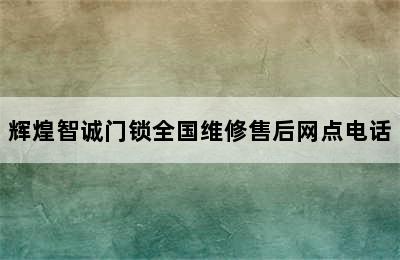 辉煌智诚门锁全国维修售后网点电话